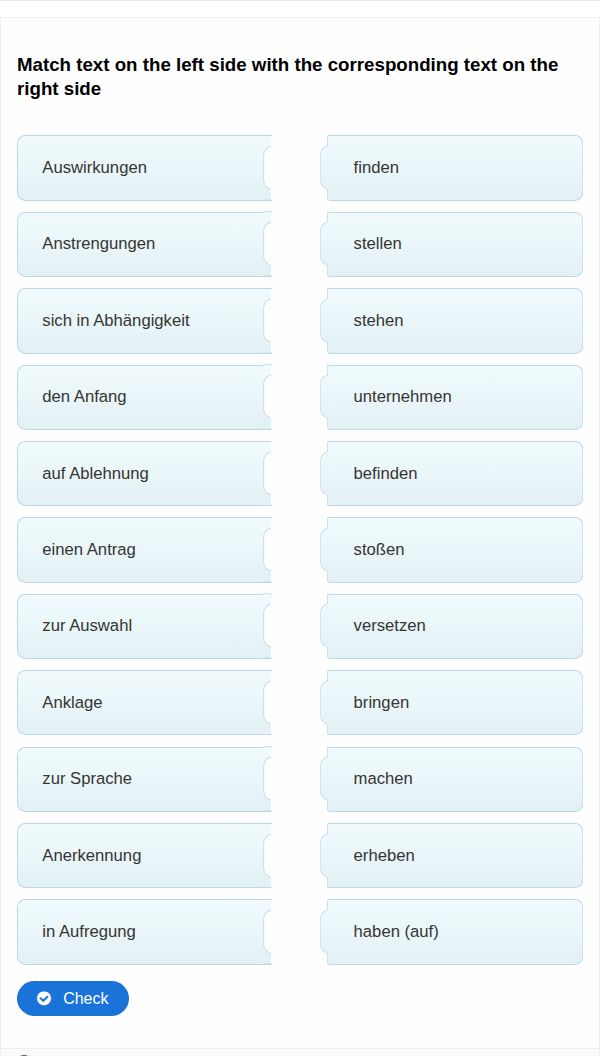 Match text on the left side with the corresponding text on the right side

Auswirkungen

Anstrengungen

sich in Abhängigkeit

den Anfang

auf Ablehnung

einen Antrag

zur Auswahl

Anklage

zur Sprache

Anerkennung

in Aufregung

finden

stellen

stehen

unternehmen

befinden

stoßen

versetzen

bringen

machen

erheben

haben (auf)

Check